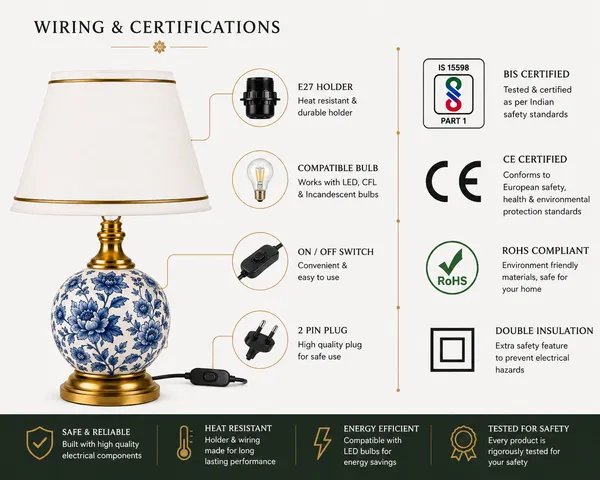 WIRING & CERTIFICATIONS

E27 HOLDER
Heat resistant & durable holder

COMPATIBLE BULB
Works with LED, CFL & Incandescent bulbs

ON / OFF SWITCH
Convenient & easy to use

2 PIN PLUG
High quality plug for safe use

IS 15598
PART 1

BIS CERTIFIED
Tested & certified as per Indian safety standards

CE

CE CERTIFIED
Conforms to European safety, health & environmental protection standards

RoHS

ROHS COMPLIANT
Environment friendly materials, safe for your home

DOUBLE INSULATION
Extra safety feature to prevent electrical hazards

SAFE & RELIABLE
Built with high quality electrical components

HEAT RESISTANT
Holder & wiring made for long lasting performance

ENERGY EFFICIENT
Compatible with LED bulbs for energy savings

TESTED FOR SAFETY
Every product is rigorously tested for your safety